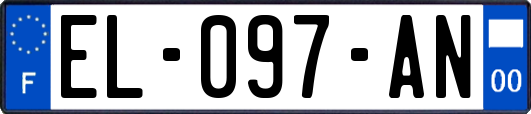 F
EL-097-AN
00